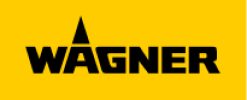 WAGNER